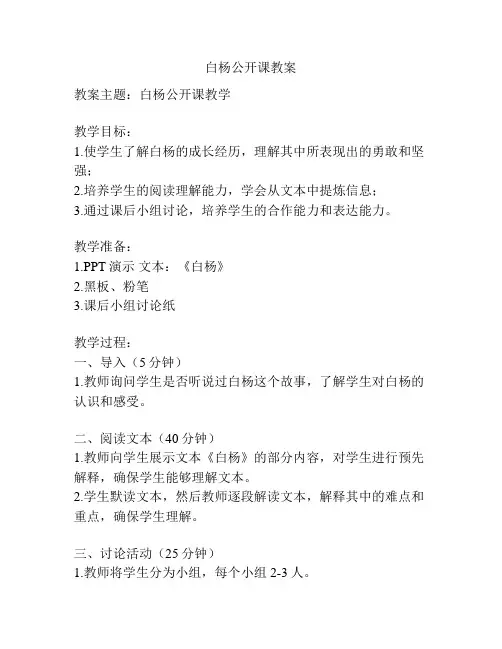 白杨公开课教案

教案主题：白杨公开课教学

教学目标：
1.使学生了解白杨的成长经历，理解其中所表现出的勇敢和坚强；
2.培养学生的阅读理解能力，学会从文本中提炼信息；
3.通过课后小组讨论，培养学生的合作能力和表达能力。

教学准备：
1.PPT 演示 文本：《白杨》
2.黑板、粉笔
3.课后小组讨论纸

教学过程：
一、导入（5 分钟）
1.教师询问学生是否听说过白杨这个故事，了解学生对白杨的认识和感受。

二、阅读文本（40 分钟）
1.教师向学生展示文本《白杨》的部分内容，对学生进行预先解释，确保学生能够理解文本。
2.学生默读文本，然后教师逐段解读文本，解释其中的难点和重点，确保学生理解。

三、讨论活动（25 分钟）
1.教师将学生分为小组，每个小组 2-3 人。